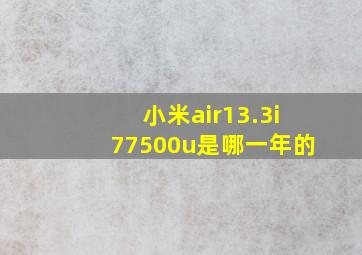 小米air13.3i77500u是哪一年的